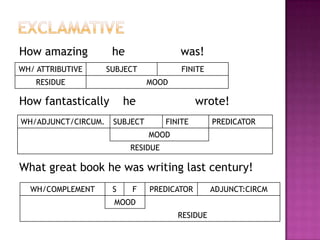 EXCLAMATIVE

How amazing he was!

| WH/ ATTRIBUTIVE | SUBJECT | FINITE |
|---|---|---|
| RESIDUE | MOOD | |

How fantastically he wrote!

| WH/ADJUNCT/CIRCUM. | SUBJECT | FINITE | PREDICATOR |
|---|---|---|---|
| | MOOD | | |
| RESIDUE | | | |

What great book he was writing last century!

| WH/COMPLEMENT | S | F | PREDICATOR | ADJUNCT:CIRCM |
|---|---|---|---|---|
| | MOOD | | | |
| RESIDUE | | | | |